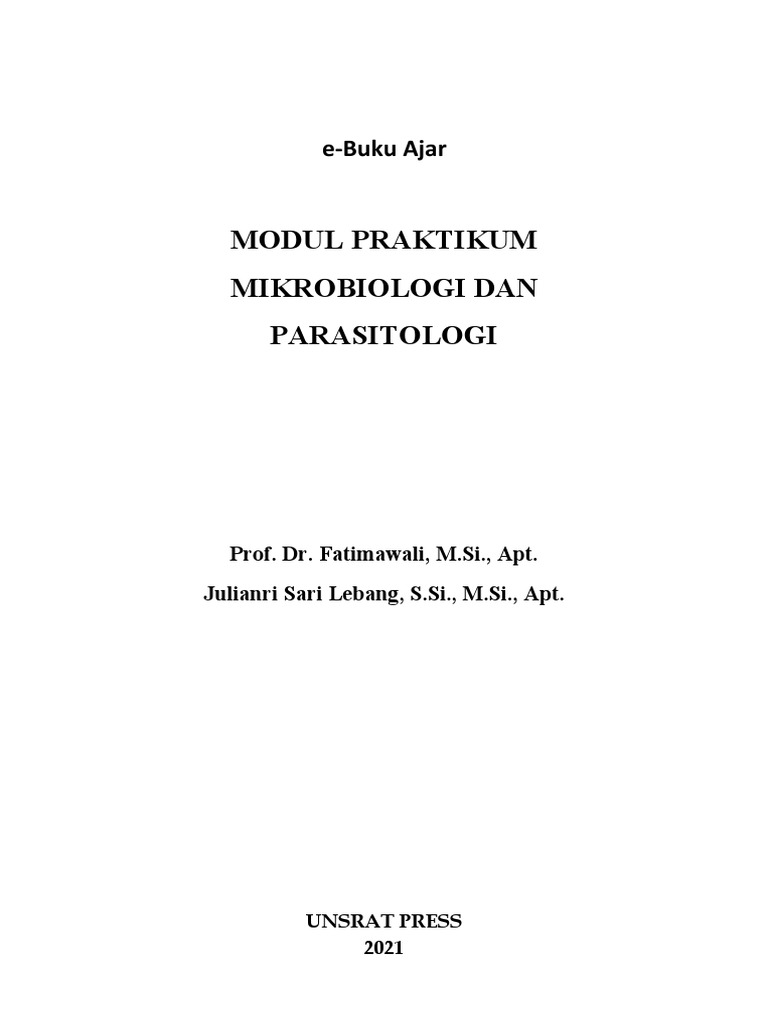 e-Buku Ajar

MODUL PRAKTIKUM
MIKROBIOLOGI DAN
PARASITOLOGI

Prof. Dr. Fatimawali, M.Si., Apt.
Julianri Sari Lebang, S.Si., M.Si., Apt.

UNSRAT PRESS
2021